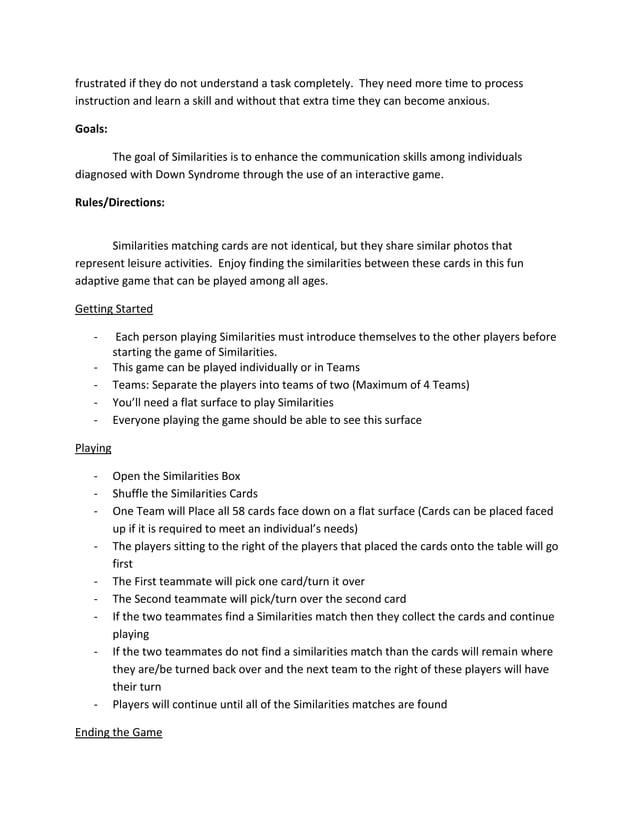 frustrated if they do not understand a task completely. They need more time to process instruction and learn a skill and without that extra time they can become anxious.

Goals:

The goal of Similarities is to enhance the communication skills among individuals diagnosed with Down Syndrome through the use of an interactive game.

Rules/Directions:

Similarities matching cards are not identical, but they share similar photos that represent leisure activities. Enjoy finding the similarities between these cards in this fun adaptive game that can be played among all ages.

Getting Started

- Each person playing Similarities must introduce themselves to the other players before starting the game of Similarities.
- This game can be played individually or in Teams
- Teams: Separate the players into teams of two (Maximum of 4 Teams)
- You'll need a flat surface to play Similarities
- Everyone playing the game should be able to see this surface

Playing

- Open the Similarities Box
- Shuffle the Similarities Cards
- One Team will Place all 58 cards face down on a flat surface (Cards can be placed faced up if it is required to meet an individual's needs)
- The players sitting to the right of the players that placed the cards onto the table will go first
- The First teammate will pick one card/turn it over
- The Second teammate will pick/turn over the second card
- If the two teammates find a Similarities match then they collect the cards and continue playing
- If the two teammates do not find a similarities match than the cards will remain where they are/be turned back over and the next team to the right of these players will have their turn
- Players will continue until all of the Similarities matches are found

Ending the Game